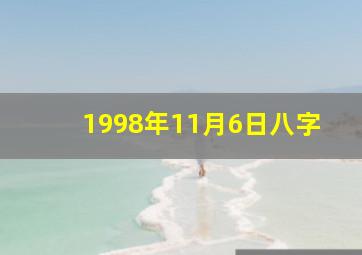 1998年11月6日八字